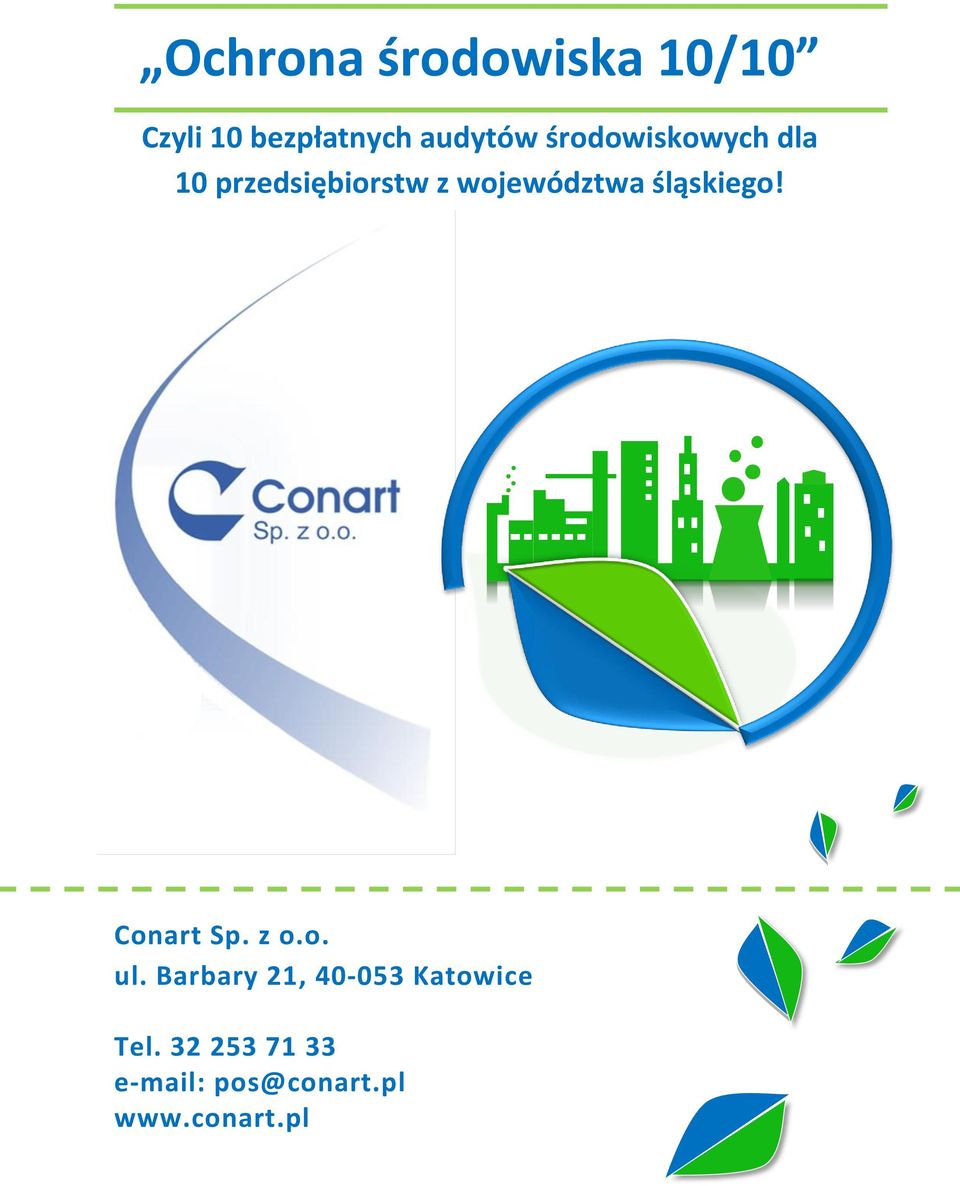 „Ochrona środowiska 10/10”

Czyli 10 bezpłatnych audytów środowiskowych dla 10 przedsiębiorstw z województwa śląskiego!

Conart Sp. z o.o.

Conart Sp. z o.o.
ul. Barbary 21, 40-053 Katowice

Tel. 32 253 71 33
e-mail: pos@conart.pl
www.conart.pl